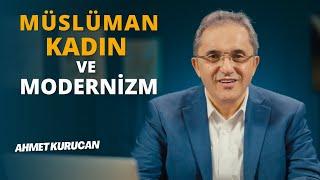 MÜSLÜMAN KADIN VE MODERNİZM

AHMET KURUCAN